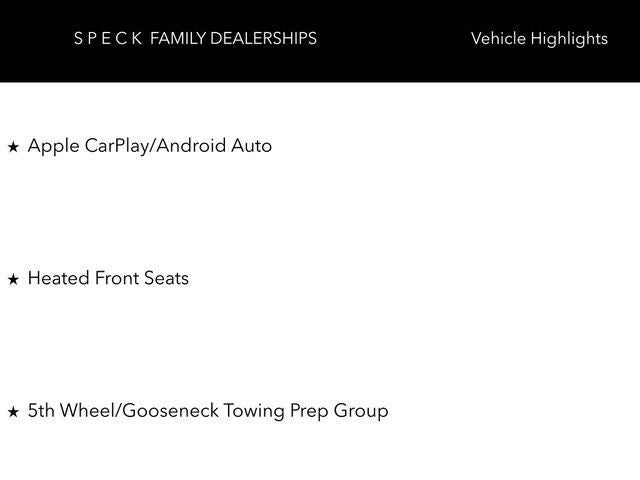 S P E C K FAMILY DEALERSHIPS

Vehicle Highlights

★ Apple CarPlay/Android Auto

★ Heated Front Seats

★ 5th Wheel/Gooseneck Towing Prep Group